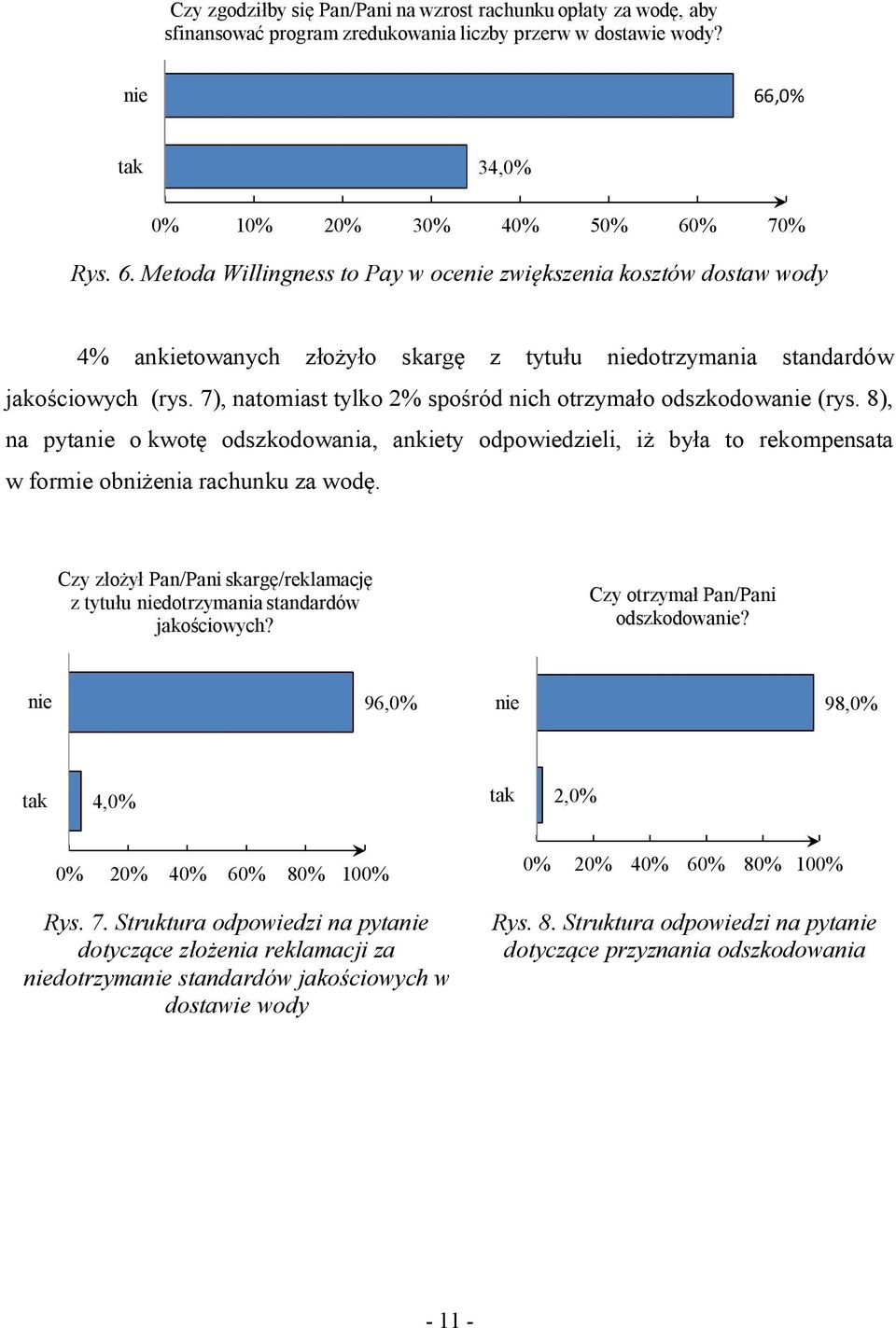 Czy zgodziłby się Pan/Pani na wzrost rachunku opłaty za wodę, aby sfinansować program zredukowania liczby przerw w dostawie wody?

nie

66,0%

tak

34,0%

0% 10% 20% 30% 40% 50% 60% 70%

Rys. 6. Metoda Willingness to Pay w ocenie zwiększenia kosztów dostaw wody

4% ankietowanych złożyło skargę z tytułu niedotrzymania standardów jakościowych (rys. 7), natomiast tylko 2% spośród nich otrzymało odszkodowanie (rys. 8), na pytanie o kwotę odszkodowania, ankiety odpowiedzieli, iż była to rekompensata w formie obniżenia rachunku za wodę.

Czy złożył Pan/Pani skargę/reklamację z tytułu niedotrzymania standardów jakościowych?

nie

96,0%

tak

4,0%

0% 20% 40% 60% 80% 100%

Rys. 7. Struktura odpowiedzi na pytanie dotyczące złożenia reklamacji za niedotrzymanie standardów jakościowych w dostawie wody

Czy otrzymał Pan/Pani odszkodowanie?

nie

98,0%

tak

2,0%

0% 20% 40% 60% 80% 100%

Rys. 8. Struktura odpowiedzi na pytanie dotyczące przyznania odszkodowania

- 11 -